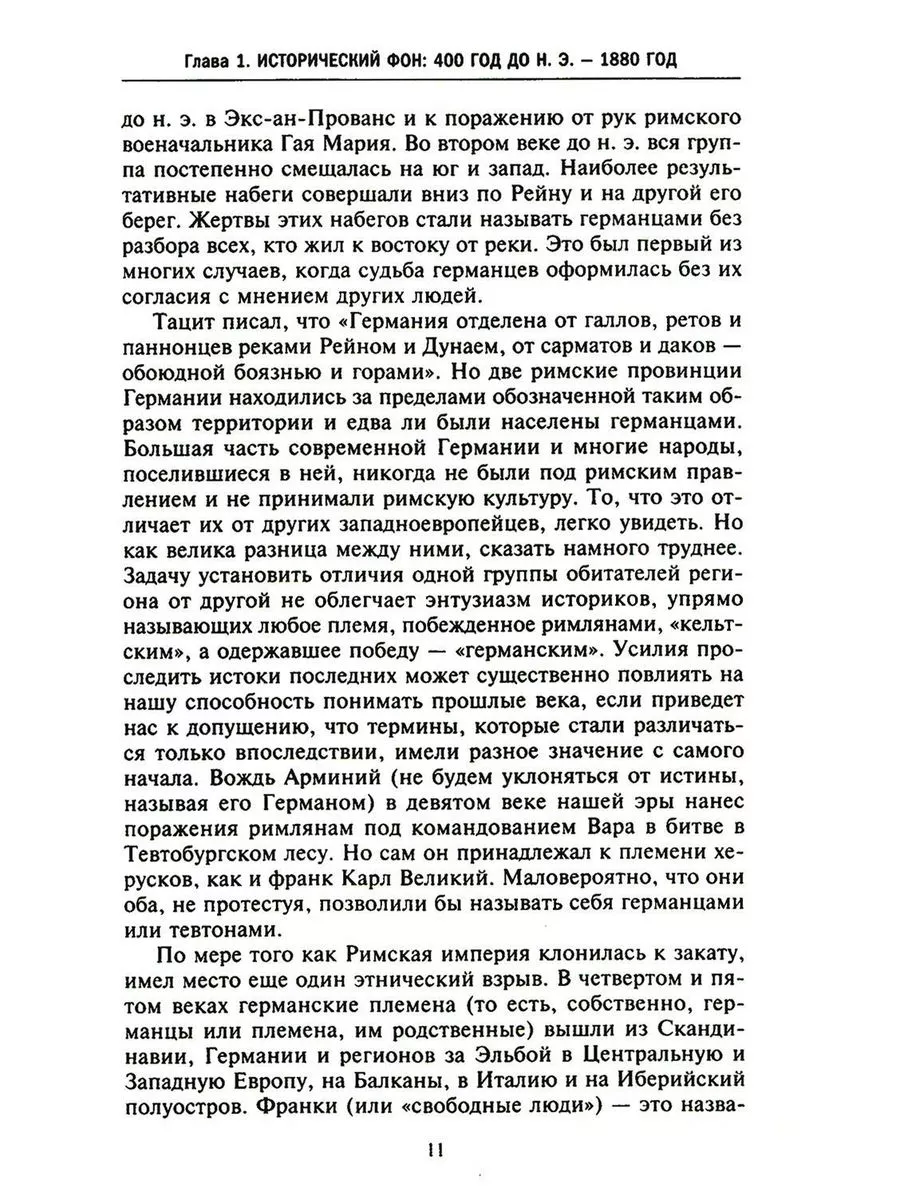 Глава 1. ИСТОРИЧЕСКИЙ ФОН: 400 ГОД ДО Н. Э. — 1880 ГОД

до н. э. в Экс-ан-Прованс и к поражению от рук римского военачальника Гая Мария. Во втором веке до н. э. вся группа постепенно смещалась на юг и запад. Наиболее результативные набеги совершали вниз по Рейну и на другой его берег. Жертвы этих набегов стали называть германцами без разбора всех, кто жил к востоку от реки. Это был первый из многих случаев, когда судьба германцев оформилась без их согласия с мнением других людей.

Тацит писал, что «Германия отделена от галлов, ретов и паннонцев реками Рейном и Дунаем, от сарматов и даков — обоюдной боязнью и горами». Но две римские провинции Германии находились за пределами обозначенной таким образом территории и едва ли были населены германцами. Большая часть современной Германии и многие народы, поселившиеся в ней, никогда не были под римским правлением и не принимали римскую культуру. То, что это отличает их от других западноевропейцев, легко увидеть. Но как велика разница между ними, сказать намного труднее. Задачу установить отличия одной группы обитателей региона от другой не облегчает энтузиазм историков, упрямо называющих любое племя, побежденное римлянами, «кельтским», а одержавшее победу — «германским». Усилия проследить истоки последних может существенно повлиять на нашу способность понимать прошлые века, если приведет нас к допущению, что термины, которые стали различаться только впоследствии, имели разное значение с самого начала. Вождь Арминий (не будем уклоняться от истины, называя его Германом) в девятом веке нашей эры нанес поражения римлянам под командованием Вара в битве в Тевтобургском лесу. Но сам он принадлежал к племени херусков, как и франк Карл Великий. Маловероятно, что они оба, не протестуя, позволили бы называть себя германцами или тевтонами.

По мере того как Римская империя клонилась к закату, имел место еще один этнический взрыв. В четвертом и пятом веках германские племена (то есть, собственно, германцы или племена, им родственные) вышли из Скандинавии, Германии и регионов за Эльбой в Центральную и Западную Европу, на Балканы, в Италию и на Иберийский полуостров. Франки (или «свободные люди») — это назва-

11